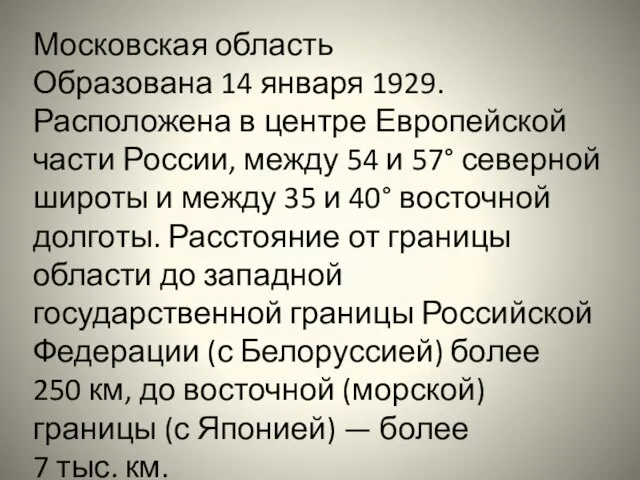 Московская область
Образована 14 января 1929. Расположена в центре Европейской части России, между 54 и 57° северной широты и между 35 и 40° восточной долготы. Расстояние от границы области до западной государственной границы Российской Федерации (с Белоруссией) более 250 км, до восточной (морской) границы (с Японией) — более 7 тыс. км.